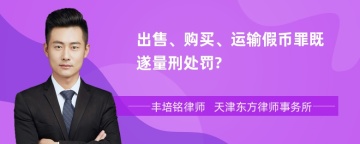 出售、购买、运输假币罪既遂量刑处罚?

丰培铭律师 天津东方律师事务所